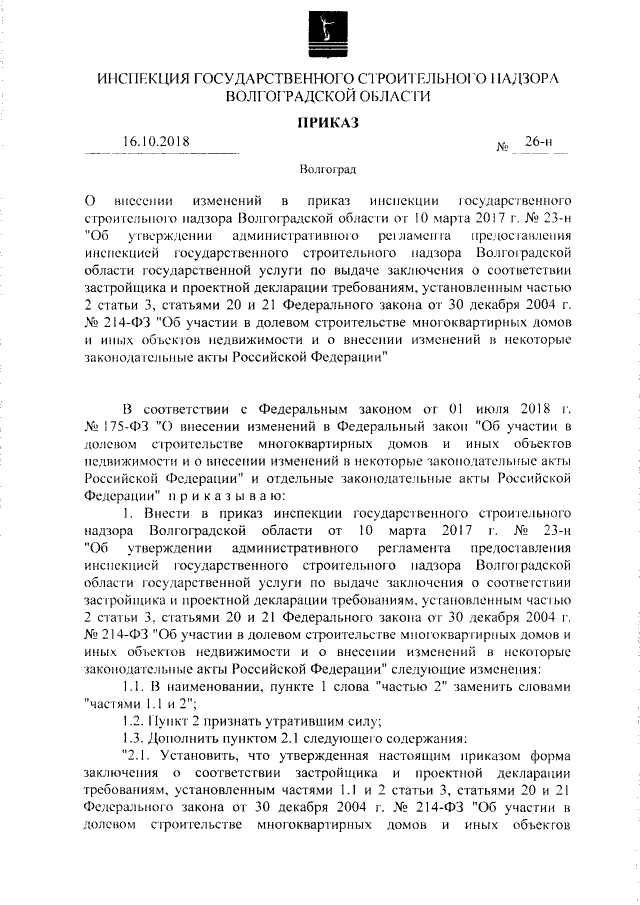 ИНСПЕКЦИЯ ГОСУДАРСТВЕННОГО СТРОИТЕЛЬНОГО НАДЗОРА ВОЛГОГРАДСКОЙ ОБЛАСТИ

ПРИКАЗ

16.10.2018 № 26-н

Волгоград

О внесении изменений в приказ инспекции государственного строительного надзора Волгоградской области от 10 марта 2017 г. № 23-н "Об утверждении административного регламента предоставления инспекцией государственного строительного надзора Волгоградской области государственной услуги по выдаче заключения о соответствии застройщика и проектной декларации требованиям, установленным частью 2 статьи 3, статьями 20 и 21 Федерального закона от 30 декабря 2004 г. № 214-ФЗ "Об участии в долевом строительстве многоквартирных домов и иных объектов недвижимости и о внесении изменений в некоторые законодательные акты Российской Федерации"

В соответствии с Федеральным законом от 01 июля 2018 г. № 175-ФЗ "О внесении изменений в Федеральный закон "Об участии в долевом строительстве многоквартирных домов и иных объектов недвижимости и о внесении изменений в некоторые законодательные акты Российской Федерации" и отдельные законодательные акты Российской Федерации" п р и к а з ы в а ю:

1. Внести в приказ инспекции государственного строительного надзора Волгоградской области от 10 марта 2017 г. № 23-н "Об утверждении административного регламента предоставления инспекцией государственного строительного надзора Волгоградской области государственной услуги по выдаче заключения о соответствии застройщика и проектной декларации требованиям, установленным частью 2 статьи 3, статьями 20 и 21 Федерального закона от 30 декабря 2004 г. № 214-ФЗ "Об участии в долевом строительстве многоквартирных домов и иных объектов недвижимости и о внесении изменений в некоторые законодательные акты Российской Федерации" следующие изменения:

1.1. В наименовании, пункте 1 слова "частью 2" заменить словами "частями 1.1 и 2";

1.2. Пункт 2 признать утратившим силу;

1.3. Дополнить пунктом 2.1 следующего содержания:

"2.1. Установить, что утвержденная настоящим приказом форма заключения о соответствии застройщика и проектной декларации требованиям, установленным частями 1.1 и 2 статьи 3, статьями 20 и 21 Федерального закона от 30 декабря 2004 г. № 214-ФЗ "Об участии в долевом строительстве многоквартирных домов и иных объектов